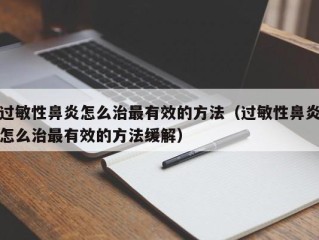 过敏性鼻炎怎么治最有效的方法（过敏性鼻炎怎么治最有效的方法缓解）